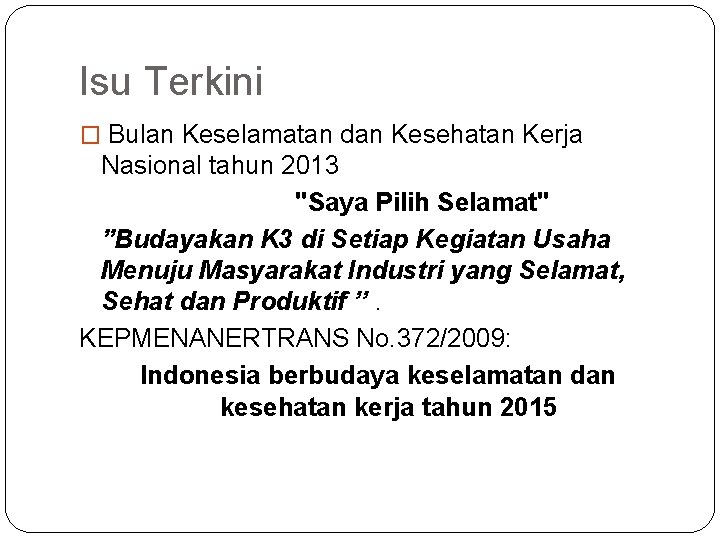 Isu Terkini

□ Bulan Keselamatan dan Kesehatan Kerja Nasional tahun 2013

"Saya Pilih Selamat"

”Budayakan K3 di Setiap Kegiatan Usaha Menuju Masyarakat Industri yang Selamat, Sehat dan Produktif ” .

KEPMENANERTRANS No.372/2009:

Indonesia berbudaya keselamatan dan kesehatan kerja tahun 2015